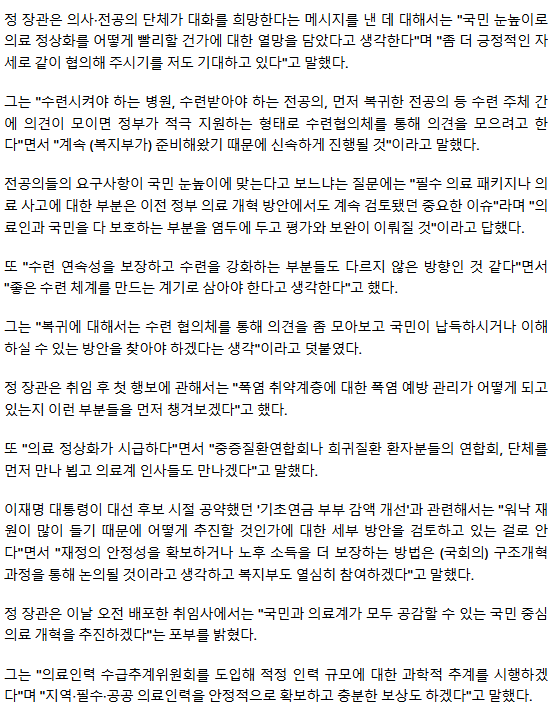 정 장관은 의사·전공의 단체가 대화를 희망한다는 메시지를 낸 데 대해서는 "국민 눈높이로 의료 정상화를 어떻게 빨리할 건가에 대한 열망을 담았다고 생각한다"며 "좀 더 긍정적인 자세로 같이 협의해 주시기를 저도 기대하고 있다"고 말했다.

그는 "수련시켜야 하는 병원, 수련받아야 하는 전공의, 먼저 복귀한 전공의 등 수련 주체 간에 의견이 모이면 정부가 적극 지원하는 형태로 수련협의체를 통해 의견을 모으려고 한다"면서 "계속 (복지부가) 준비해왔기 때문에 신속하게 진행될 것"이라고 말했다.

전공의들의 요구사항이 국민 눈높이에 맞는다고 보느냐는 질문에는 "필수 의료 패키지나 의료 사고에 대한 부분은 이전 정부 의료 개혁 방안에서도 계속 검토됐던 중요한 이슈"라며 "의료인과 국민을 다 보호하는 부분을 염두에 두고 평가와 보완이 이뤄질 것"이라고 답했다.

또 "수련 연속성을 보장하고 수련을 강화하는 부분들도 다르지 않은 방향인 것 같다"면서 "좋은 수련 체계를 만드는 계기로 삼아야 한다고 생각한다"고 했다.

그는 "복귀에 대해서는 수련 협의체를 통해 의견을 좀 모아보고 국민이 납득하시거나 이해하실 수 있는 방안을 찾아야 하겠다는 생각"이라고 덧붙였다.

정 장관은 취임 후 첫 행보에 관해서는 "폭염 취약계층에 대한 폭염 예방 관리가 어떻게 되고 있는지 이런 부분들을 먼저 챙겨보겠다"고 했다.

또 "의료 정상화가 시급하다"면서 "중증질환연합회나 희귀질환 환자분들의 연합회, 단체를 먼저 만나 뵙고 의료계 인사들도 만나겠다"고 말했다.

이재명 대통령이 대선 후보 시절 공약했던 '기초연금 부부 감액 개선'과 관련해서는 "워낙 재원이 많이 들기 때문에 어떻게 추진할 것인가에 대한 세부 방안을 검토하고 있는 걸로 안다"면서 "재정의 안정성을 확보하거나 노후 소득을 더 보장하는 방법은 (국회의) 구조개혁 과정을 통해 논의될 것이라고 생각하고 복지부도 열심히 참여하겠다"고 말했다.

정 장관은 이날 오전 배포한 취임사에서는 "국민과 의료계가 모두 공감할 수 있는 국민 중심 의료 개혁을 추진하겠다"는 포부를 밝혔다.

그는 "의료인력 수급추계위원회를 도입해 적정 인력 규모에 대한 과학적 추계를 시행하겠다"며 "지역·필수·공공 의료인력을 안정적으로 확보하고 충분한 보상도 하겠다"고 말했다.